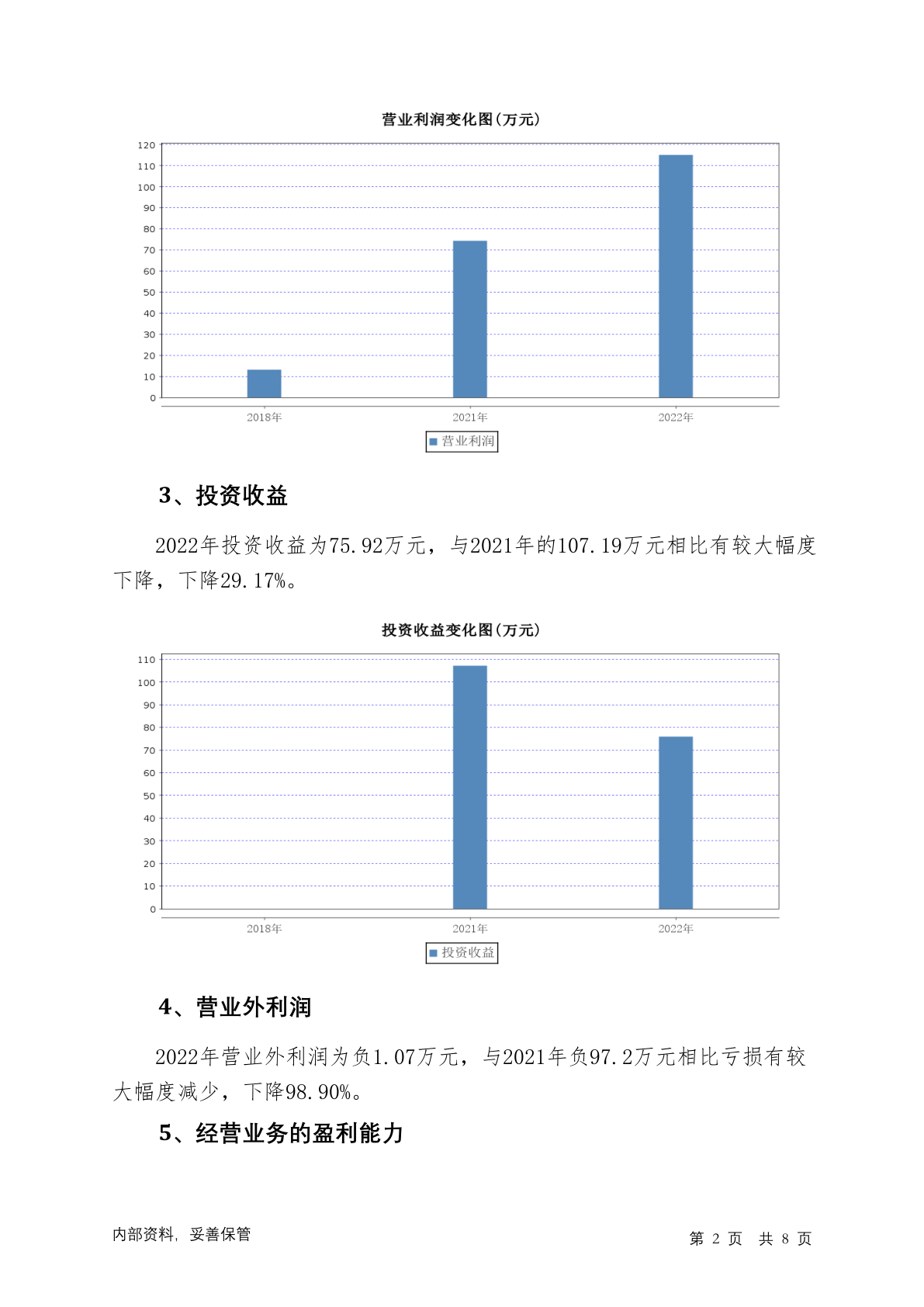 营业利润变化图(万元)

120
110
100
90
80
70
60
50
40
30
20
10
0

2018年
2021年
2022年

营业利润

3、投资收益

2022年投资收益为75.92万元，与2021年的107.19万元相比有较大幅度下降，下降29.17%。

投资收益变化图(万元)

110
100
90
80
70
60
50
40
30
20
10
0

2018年
2021年
2022年

投资收益

4、营业外利润

2022年营业外利润为负1.07万元，与2021年负97.2万元相比亏损有较大幅度减少，下降98.90%。

5、经营业务的盈利能力

内部资料，妥善保管

第 2 页 共 8 页